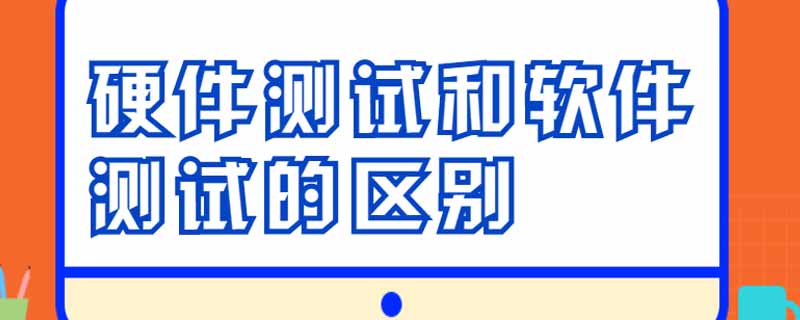 硬件测试和软件测试的区别